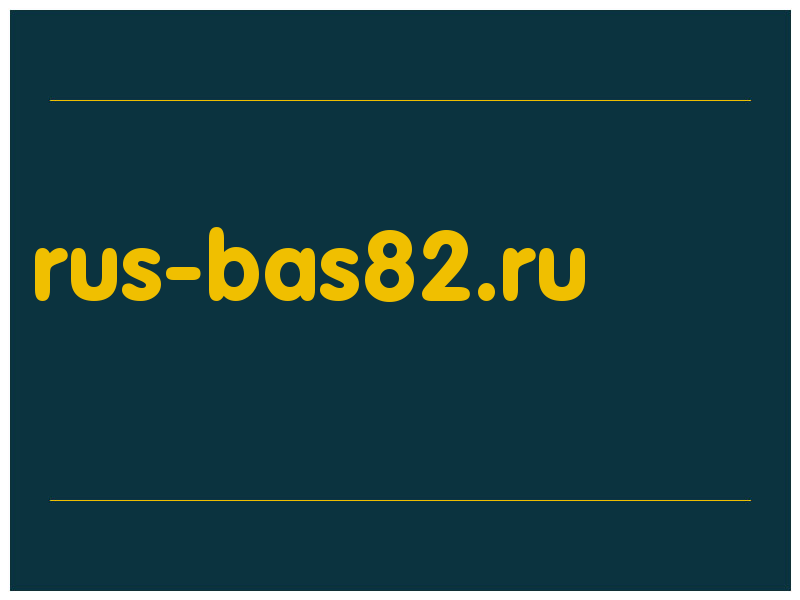 rus-bas82.ru